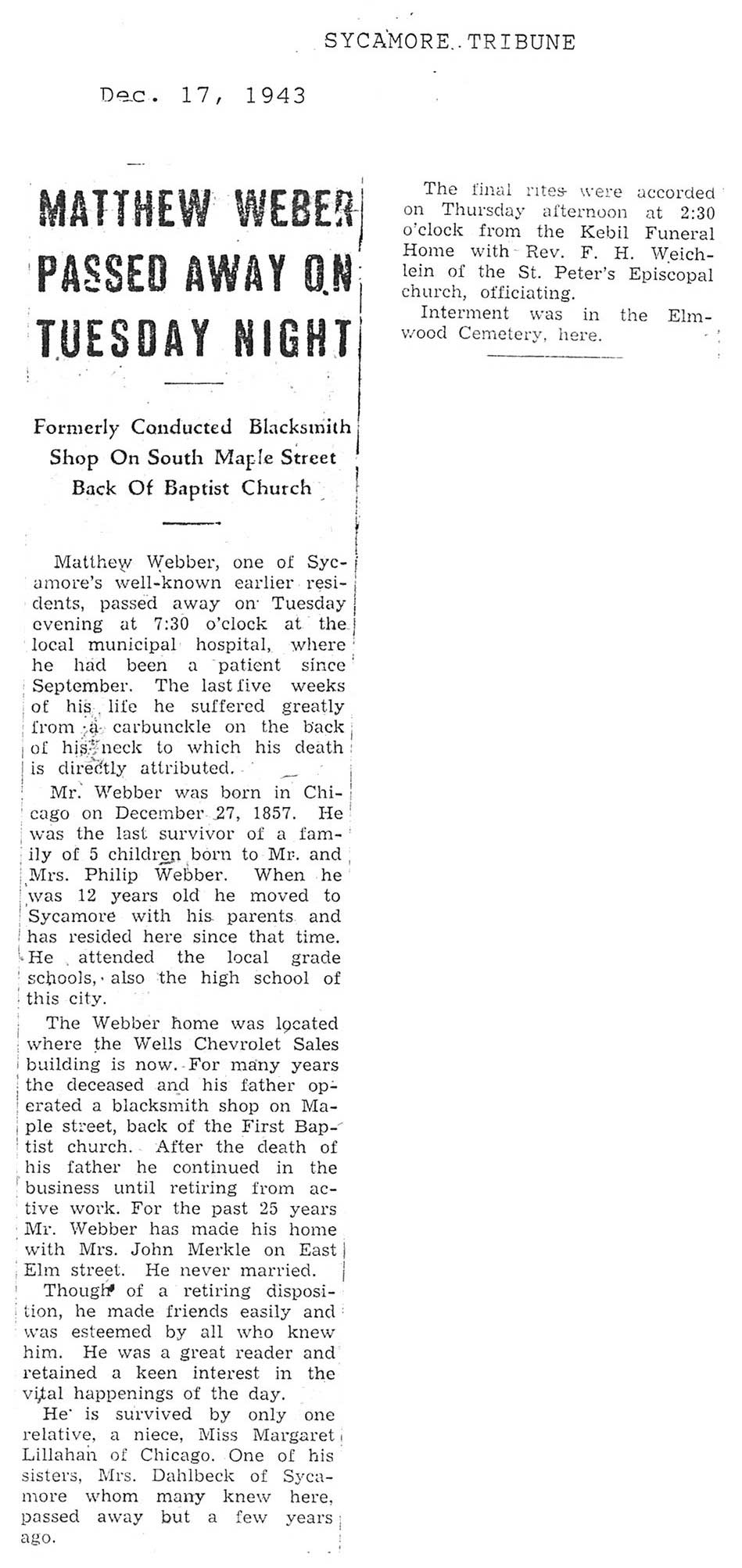 SYCAMORE TRIBUNE

Dec. 17, 1943

MATTHEW WEBER PASSED AWAY ON TUESDAY NIGHT

Formerly Conducted Blacksmith Shop On South Maple Street Back Of Baptist Church

Matthew Webber, one of Sycamore's well-known earlier residents, passed away on Tuesday evening at 7:30 o'clock at the local municipal hospital, where he had been a patient since September. The last five weeks of his life he suffered greatly from a carbunckle on the back of his neck to which his death is directly attributed.

Mr. Webber was born in Chicago on December 27, 1857. He was the last survivor of a family of 5 children born to Mr. and Mrs. Philip Webber. When he was 12 years old he moved to Sycamore with his parents and has resided here since that time. He attended the local grade schools, also the high school of this city.

The Webber home was located where the Wells Chevrolet Sales building is now. For many years the deceased and his father operated a blacksmith shop on Maple street, back of the First Baptist church. After the death of his father he continued in the business until retiring from active work. For the past 25 years Mr. Webber has made his home with Mrs. John Merkle on East Elm street. He never married.

Though of a retiring disposition, he made friends easily and was esteemed by all who knew him. He was a great reader and retained a keen interest in the vital happenings of the day.

He is survived by only one relative, a niece, Miss Margaret Lillahan of Chicago. One of his sisters, Mrs. Dahlbeck of Sycamore whom many knew here, passed away but a few years ago.

The final rites were accorded on Thursday afternoon at 2:30 o'clock from the Kebil Funeral Home with Rev. F. H. Weichlein of the St. Peter's Episcopal church, officiating.

Interment was in the Elmwood Cemetery, here.